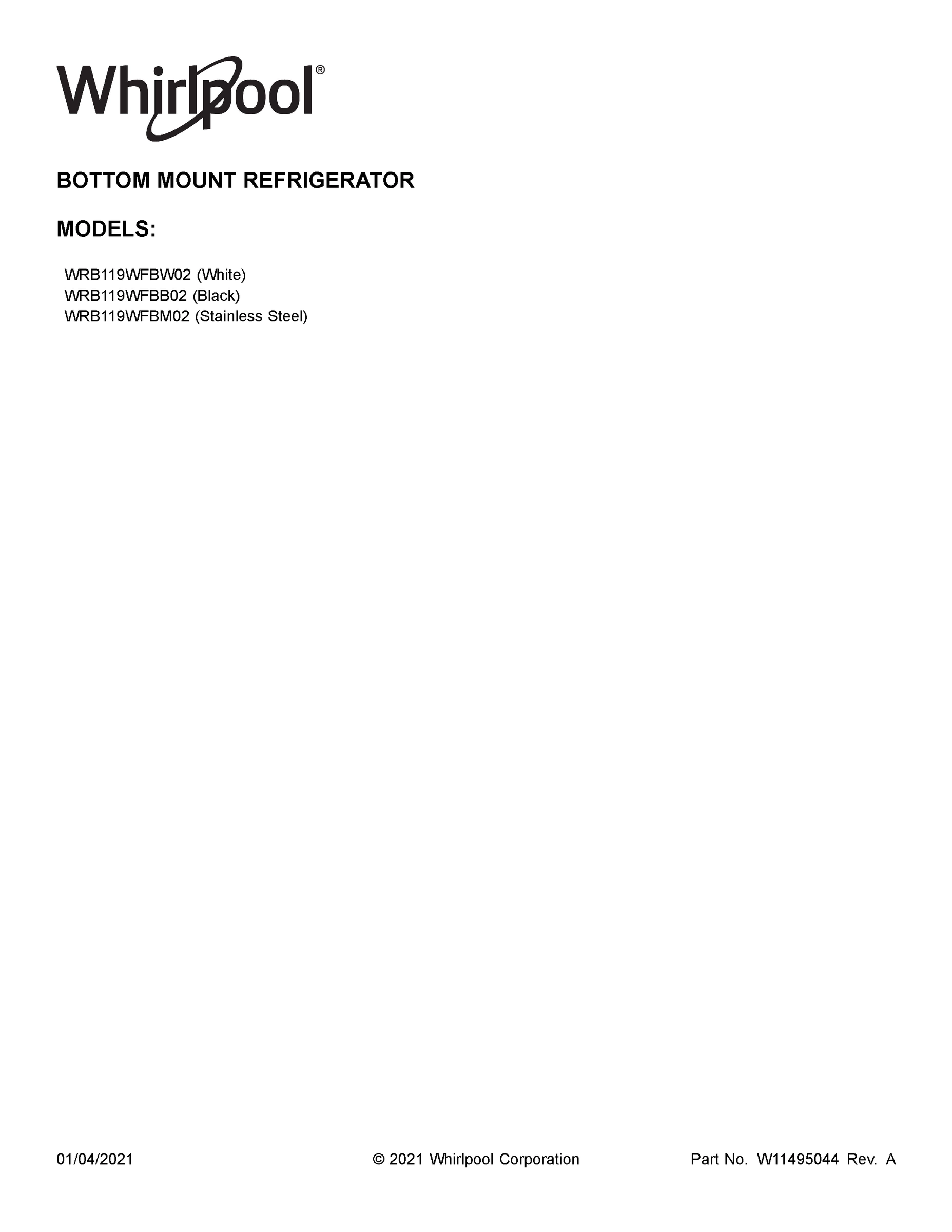 Whirlpool®

BOTTOM MOUNT REFRIGERATOR

MODELS:

WRB119WFBW02 (White)
WRB119WFBB02 (Black)
WRB119WFBM02 (Stainless Steel)

01/04/2021 © 2021 Whirlpool Corporation Part No. W11495044 Rev. A